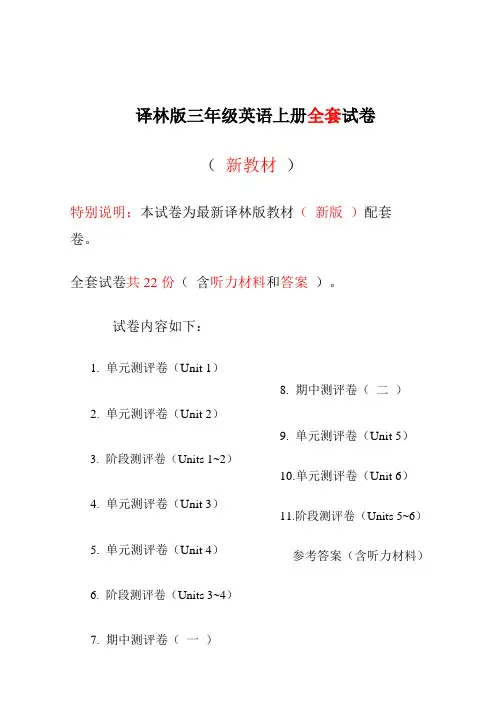 译林版三年级英语上册全套试卷

（ 新教材 ）

特别说明：本试卷为最新译林版教材（ 新版 ）配套卷。

全套试卷共 22 份（ 含听力材料和答案 ）。

试卷内容如下：

1. 单元测评卷（Unit 1）

2. 单元测评卷（Unit 2）

3. 阶段测评卷（Units 1~2）

4. 单元测评卷（Unit 3）

5. 单元测评卷（Unit 4）

6. 阶段测评卷（Units 3~4）

7. 期中测评卷（ 一 ）

8. 期中测评卷（ 二 ）

9. 单元测评卷（Unit 5）

10.单元测评卷（Unit 6）

11.阶段测评卷（Units 5~6）

参考答案（含听力材料）